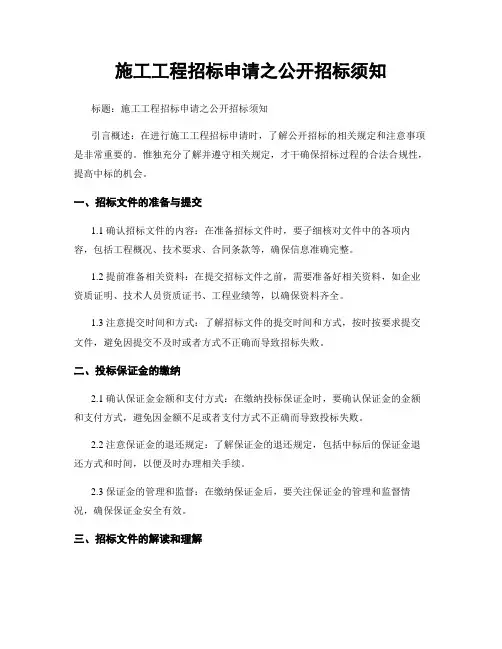 施工工程招标申请之公开招标须知

标题：施工工程招标申请之公开招标须知

引言概述：在进行施工工程招标申请时，了解公开招标的相关规定和注意事项是非常重要的。惟独充分了解并遵守相关规定，才干确保招标过程的合法合规性，提高中标的机会。

一、招标文件的准备与提交

1.1 确认招标文件的内容：在准备招标文件时，要子细核对文件中的各项内容，包括工程概况、技术要求、合同条款等，确保信息准确完整。

1.2 提前准备相关资料：在提交招标文件之前，需要准备好相关资料，如企业资质证明、技术人员资质证书、工程业绩等，以确保资料齐全。

1.3 注意提交时间和方式：了解招标文件的提交时间和方式，按时按要求提交文件，避免因提交不及时或者方式不正确而导致招标失败。

二、投标保证金的缴纳

2.1 确认保证金金额和支付方式：在缴纳投标保证金时，要确认保证金的金额和支付方式，避免因金额不足或者支付方式不正确而导致投标失败。

2.2 注意保证金的退还规定：了解保证金的退还规定，包括中标后的保证金退还方式和时间，以便及时办理相关手续。

2.3 保证金的管理和监督：在缴纳保证金后，要关注保证金的管理和监督情况，确保保证金安全有效。

三、招标文件的解读和理解